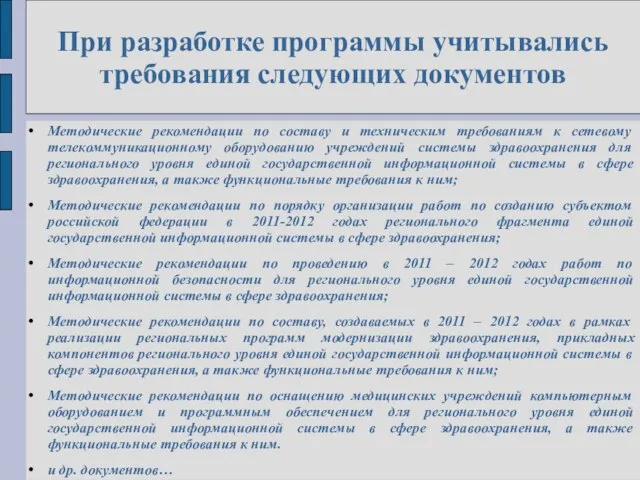 При разработке программы учитывались требования следующих документов

• Методические рекомендации по составу и техническим требованиям к сетевому телекоммуникационному оборудованию учреждений системы здравоохранения для регионального уровня единой государственной информационной системы в сфере здравоохранения, а также функциональные требования к ним;

• Методические рекомендации по порядку организации работ по созданию субъектом российской федерации в 2011-2012 годах регионального фрагмента единой государственной информационной системы в сфере здравоохранения;

• Методические рекомендации по проведению в 2011 – 2012 годах работ по информационной безопасности для регионального уровня единой государственной информационной системы в сфере здравоохранения;

• Методические рекомендации по составу, создаваемых в 2011 – 2012 годах в рамках реализации региональных программ модернизации здравоохранения, прикладных компонентов регионального уровня единой государственной информационной системы в сфере здравоохранения, а также функциональные требования к ним;

• Методические рекомендации по оснащению медицинских учреждений компьютерным оборудованием и программным обеспечением для регионального уровня единой государственной информационной системы в сфере здравоохранения, а также функциональные требования к ним.

• и др. документов…